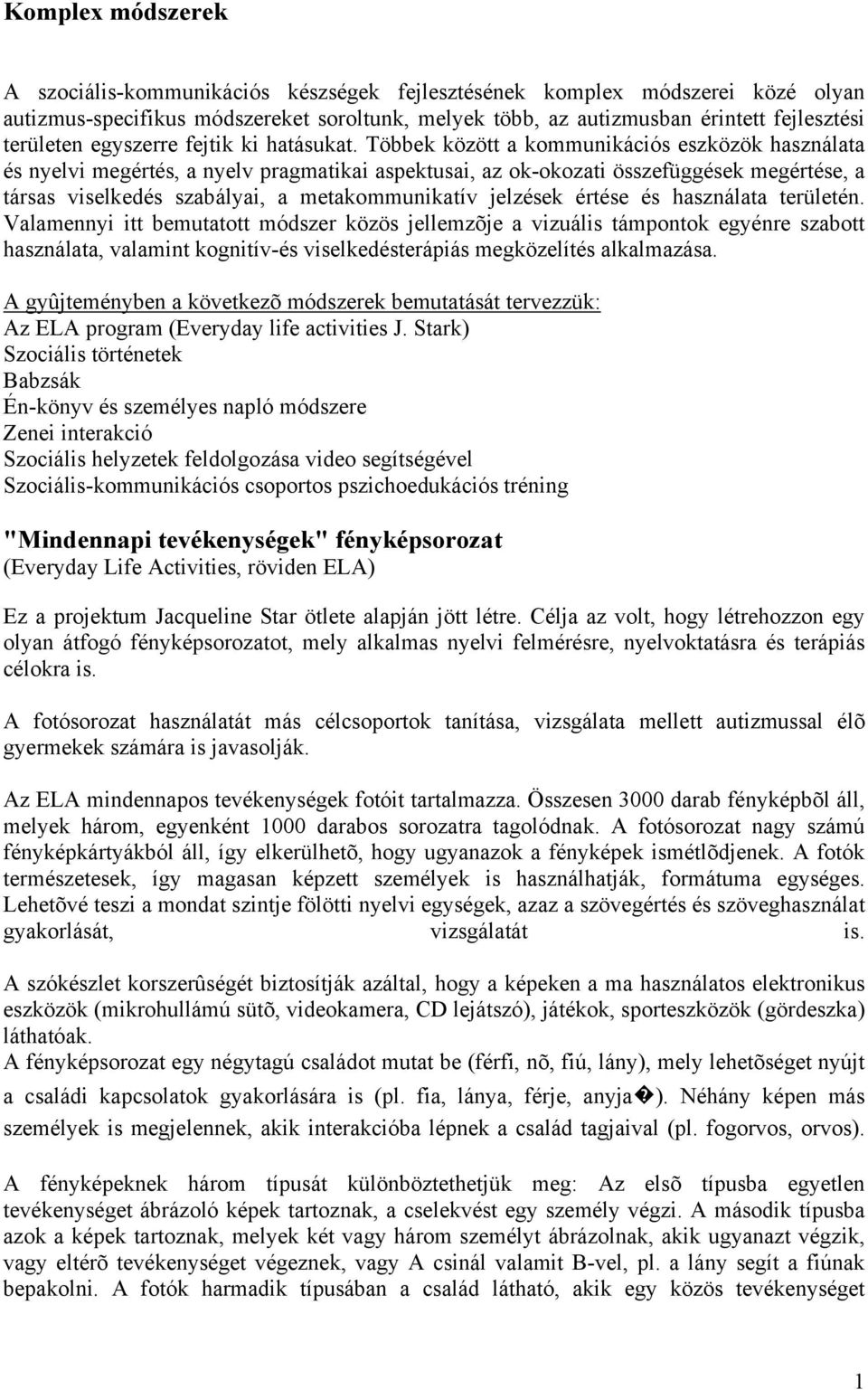 Komplex módszerek

A szociális-kommunikációs készségek fejlesztésének komplex módszerei közé olyan autizmus-specifikus módszereket soroltunk, melyek több, az autizmusban érintett fejlesztési területen egyszerre fejtik ki hatásukat. Többek között a kommunikációs eszközök használata és nyelvi megértés, a nyelv pragmatikai aspektusai, az ok-okozati összefüggések megértése, a társas viselkedés szabályai, a metakommunikatív jelzések értése és használata területén. Valamennyi itt bemutatott módszer közös jellemzõje a vizuális támpontok egyénre szabott használata, valamint kognitív-és viselkedésterápiás megközelítés alkalmazása.

A gyûjteményben a következõ módszerek bemutatását tervezzük:
Az ELA program (Everyday life activities J. Stark)
Szociális történetek
Babzsák
Én-könyv és személyes napló módszere
Zenei interakció
Szociális helyzetek feldolgozása video segítségével
Szociális-kommunikációs csoportos pszichoedukációs tréning

"Mindennapi tevékenységek" fényképsorozat
(Everyday Life Activities, röviden ELA)

Ez a projektum Jacqueline Star ötlete alapján jött létre. Célja az volt, hogy létrehozzon egy olyan átfogó fényképsorozatot, mely alkalmas nyelvi felmérésre, nyelvoktatásra és terápiás célokra is.

A fotósorozat használatát más célcsoportok tanítása, vizsgálata mellett autizmussal élõ gyermekek számára is javasolják.

Az ELA mindennapos tevékenységek fotóit tartalmazza. Összesen 3000 darab fényképbõl áll, melyek három, egyenként 1000 darabos sorozatra tagolódnak. A fotósorozat nagy számú fényképkártyákból áll, így elkerülhetõ, hogy ugyanazok a fényképek ismétlõdjenek. A fotók természetesek, így magasan képzett személyek is használhatják, formátuma egységes. Lehetõvé teszi a mondat szintje fölötti nyelvi egységek, azaz a szövegértés és szöveghasználat gyakorlását, vizsgálatát is.

A szókészlet korszerûségét biztosítják azáltal, hogy a képeken a ma használatos elektronikus eszközök (mikrohullámú sütõ, videokamera, CD lejátszó), játékok, sporteszközök (gördeszka) láthatóak.
A fényképsorozat egy négytagú családot mutat be (férfi, nõ, fiú, lány), mely lehetõséget nyújt a családi kapcsolatok gyakorlására is (pl. fia, lánya, férje, anyja�). Néhány képen más személyek is megjelennek, akik interakcióba lépnek a család tagjaival (pl. fogorvos, orvos).

A fényképeknek három típusát különböztethetjük meg: Az elsõ típusba egyetlen tevékenységet ábrázoló képek tartoznak, a cselekvést egy személy végzi. A második típusba azok a képek tartoznak, melyek két vagy három személyt ábrázolnak, akik ugyanazt végzik, vagy eltérõ tevékenységet végeznek, vagy A csinál valamit B-vel, pl. a lány segít a fiúnak bepakolni. A fotók harmadik típusában a család látható, akik egy közös tevékenységet

1